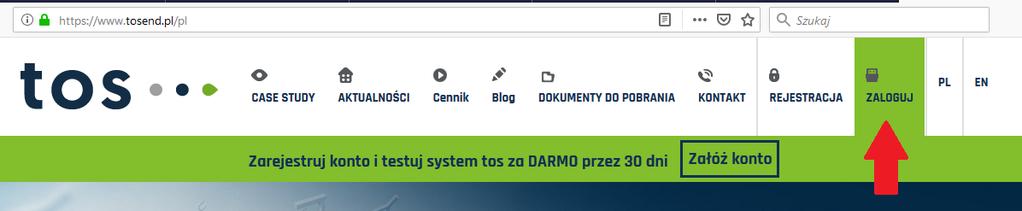 https://www.tosend.pl/pl

Szukaj

tos

CASE STUDY AKTUALNOŚCI Cennik Blog DOKUMENTY DO POBRANIA KONTAKT REJESTRACJA ZALOGUJ PL EN

Zarejestruj konto i testuj system tos za DARMO przez 30 dni Załóż konto